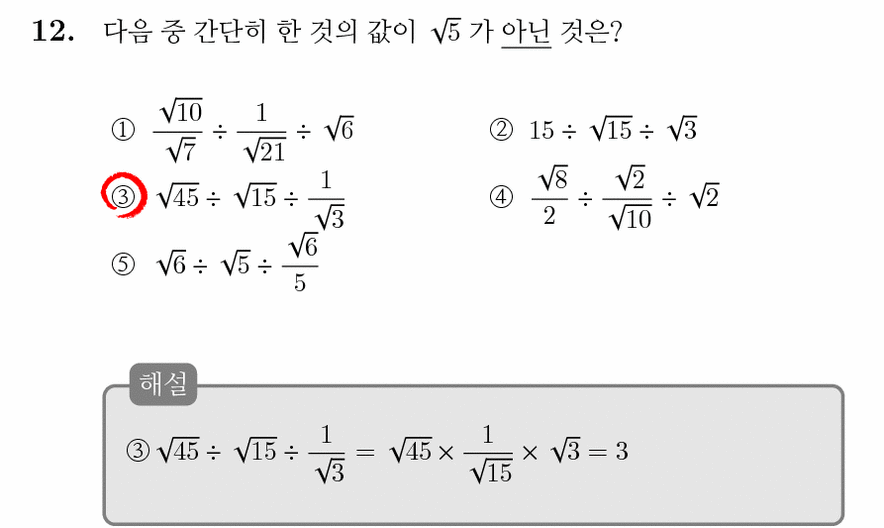 12. 다음 중 간단히 한 것의 값이 $\sqrt{5}$ 가 아닌 것은?

① $\frac{\sqrt{10}}{\sqrt{7}} \div \frac{1}{\sqrt{21}} \div \sqrt{6}$

② $15 \div \sqrt{15} \div \sqrt{3}$

③ $\sqrt{45} \div \sqrt{15} \div \frac{1}{\sqrt{3}}$

④ $\frac{\sqrt{8}}{2} \div \frac{\sqrt{2}}{\sqrt{10}} \div \sqrt{2}$

⑤ $\sqrt{6} \div \sqrt{5} \div \frac{\sqrt{6}}{5}$

해설

③ $\sqrt{45} \div \sqrt{15} \div \frac{1}{\sqrt{3}} = \sqrt{45} \times \frac{1}{\sqrt{15}} \times \sqrt{3} = 3$